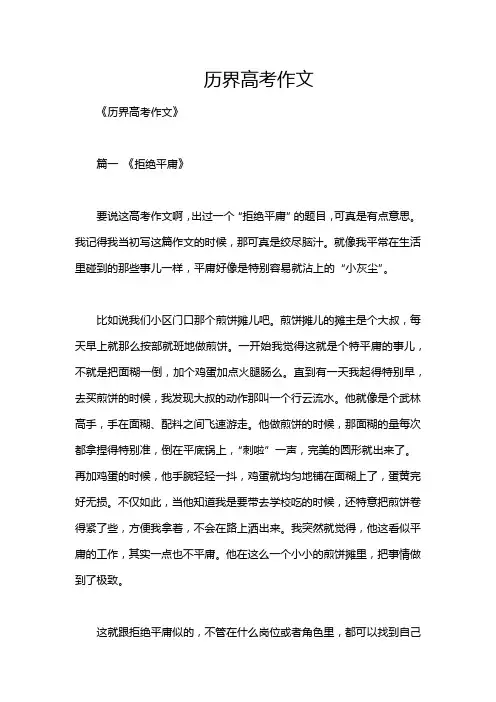 历界高考作文

《历界高考作文》

篇一 《拒绝平庸》

要说这高考作文啊，出过一个“拒绝平庸”的题目，可真是有点意思。我记得我当初写这篇作文的时候，那可真是绞尽脑汁。就像我平常在生活里碰到的那些事儿一样，平庸好像是特别容易就沾上的“小灰尘”。

比如说我们小区门口那个煎饼摊儿吧。煎饼摊儿的摊主是个大叔，每天早上就那么按部就班地做煎饼。一开始我觉得这就是个特平庸的事儿，不就是把面糊一倒，加个鸡蛋加点火腿肠么。直到有一天我起得特别早，去买煎饼的时候，我发现大叔的动作那叫一个行云流水。他就像是个武林高手，手在面糊、配料之间飞速游走。他做煎饼的时候，那面糊的量每次都拿捏得特别准，倒在平底锅上，“刺啦”一声，完美的圆形就出来了。再加鸡蛋的时候，他手腕轻轻一抖，鸡蛋就均匀地铺在面糊上了，蛋黄完好无损。不仅如此，当他知道我是要带去学校吃的时候，还特意把煎饼卷得紧了些，方便我拿着，不会在路上洒出来。我突然就觉得，他这看似平庸的工作，其实一点也不平庸。他在这么一个小小的煎饼摊里，把事情做到了极致。

这就跟拒绝平庸似的，不管在什么岗位或者角色里，都可以找到自己